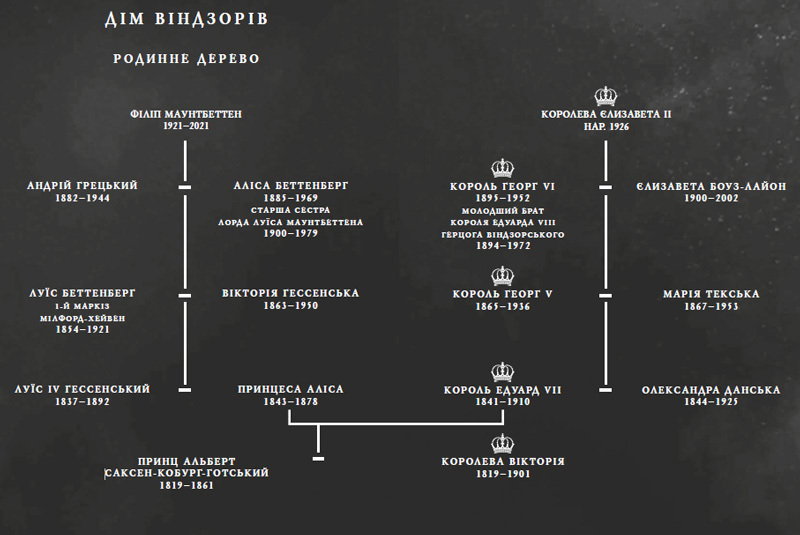 ДІМ ВІНДЗОРІВ

РОДИННЕ ДЕРЕВО

ФІЛІП МАУНТБЕТТЕН
1921–2021

КОРОЛЕВА ЄЛИЗАВЕТА II
НАР. 1926

АНДРІЙ ГРЕЦЬКИЙ
1882–1944

АЛІСА БЕТТЕНБЕРГ
1885–1969
СТАРША СЕСТРА
ЛОРДА ЛУЇСА МАУНТБЕТТЕНА
1900–1979

КОРОЛЬ ГЕОРГ VI
1895–1952
МОЛОДШИЙ БРАТ
КОРОЛЯ ЕДУАРДА VIII
ГЕРЦОГА ВІНДЗОРСЬКОГО
1894–1972

ЄЛИЗАВЕТА БОУЗ-ЛАЙОН
1900–2002

ЛУЇС БЕТТЕНБЕРГ
1-Й МАРКІЗ
МІЛФОРД-ХЕЙВЕН
1854–1921

ВІКТОРІЯ ГЕССЕНСЬКА
1863–1950

КОРОЛЬ ГЕОРГ V
1865–1936

МАРІЯ ТЕКСЬКА
1867–1953

ЛУЇС IV ГЕССЕНСЬКИЙ
1837–1892

ПРИНЦЕСА АЛІСА
1843–1878

КОРОЛЬ ЕДУАРД VII
1841–1910

ОЛЕКСАНДРА ДАНСЬКА
1844–1925

ПРИНЦ АЛЬБЕРТ
САКСЕН-КОБУРГ-ГОТСЬКИЙ
1819–1861

КОРОЛЕВА ВІКТОРІЯ
1819–1901